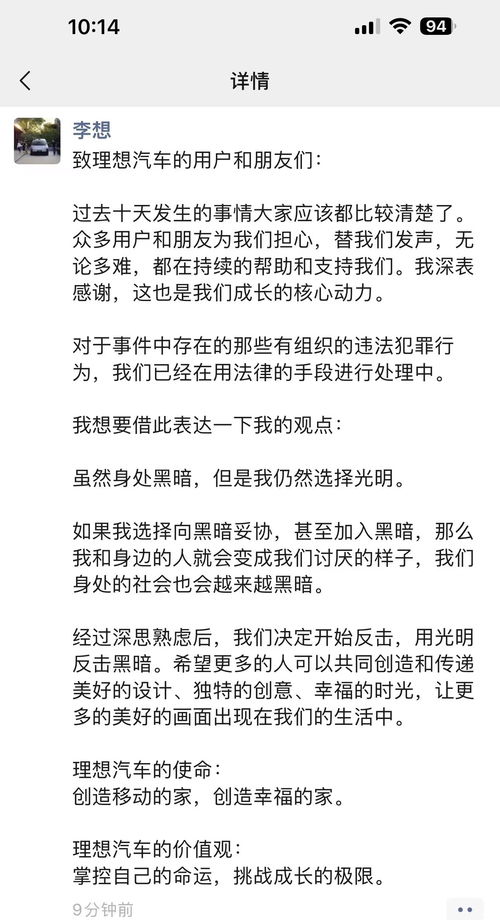 10:14

94

详情

李想

致理想汽车的用户和朋友们：

过去十天发生的事情大家应该都比较清楚了。众多用户和朋友为我们担心，替我们发声，无论多难，都在持续的帮助和支持我们。我深表感谢，这也是我们成长的核心动力。

对于事件中存在的那些有组织的违法犯罪行为，我们已经在用法律的手段进行处理中。

我想要借此表达一下我的观点：

虽然身处黑暗，但是我仍然选择光明。

如果我选择向黑暗妥协，甚至加入黑暗，那么我和身边的人就会变成我们讨厌的样子，我们身处的社会也会越来越黑暗。

经过深思熟虑后，我们决定开始反击，用光明反击黑暗。希望更多的人可以共同创造和传递美好的设计、独特的创意、幸福的时光，让更多的美好的画面出现在我们的生活中。

理想汽车的使命：
创造移动的家，创造幸福的家。

理想汽车的价值观：
掌控自己的命运，挑战成长的极限。

9分钟前